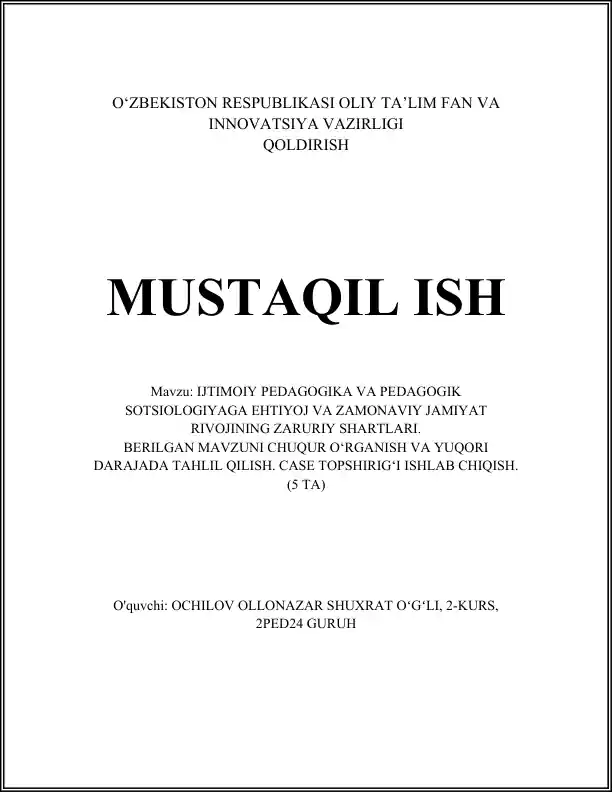 O‘ZBEKISTON RESPUBLIKASI OLIY TA’LIM FAN VA INNOVATSIYA VAZIRLIGI
QOLDIRISH

MUSTAQIL ISH

Mavzu: IJTIMOIY PEDAGOGIKA VA PEDAGOGIK SOTSIOLOGIYAGA EHTIYOJ VA ZAMONAVIY JAMIYAT RIVOJINING ZARURIY SHARTLARI.
BERILGAN MAVZUNI CHUQUR O‘RGANISH VA YUQORI DARAJADA TAHLIL QILISH. CASE TOPSHIRIG‘I ISHLAB CHIQISH. (5 TA)

O'quvchi: OCHILOV OLLONAZAR SHUXRAT O‘G‘LI, 2-KURS, 2PED24 GURUH